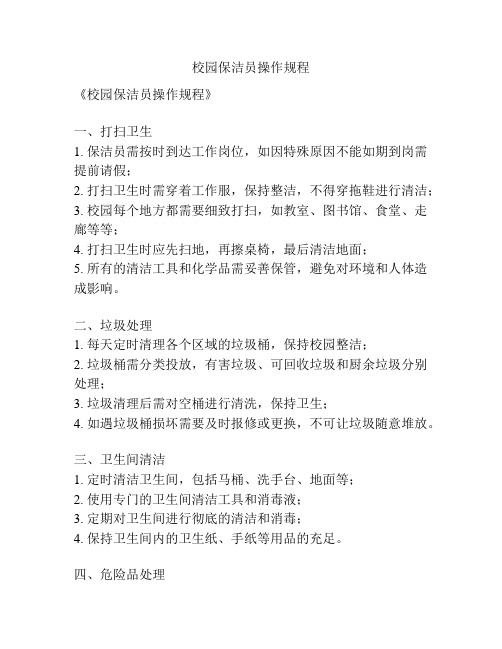 校园保洁员操作规程

《校园保洁员操作规程》

一、打扫卫生
1. 保洁员需按时到达工作岗位，如因特殊原因不能如期到岗需提前请假；
2. 打扫卫生时需穿着工作服，保持整洁，不得穿拖鞋进行清洁；
3. 校园每个地方都需要细致打扫，如教室、图书馆、食堂、走廊等等；
4. 打扫卫生时应先扫地，再擦桌椅，最后清洁地面；
5. 所有的清洁工具和化学品需妥善保管，避免对环境和人体造成影响。

二、垃圾处理
1. 每天定时清理各个区域的垃圾桶，保持校园整洁；
2. 垃圾桶需分类投放，有害垃圾、可回收垃圾和厨余垃圾分别处理；
3. 垃圾清理后需对空桶进行清洗，保持卫生；
4. 如遇垃圾桶损坏需要及时报修或更换，不可让垃圾随意堆放。

三、卫生间清洁
1. 定时清洁卫生间，包括马桶、洗手台、地面等；
2. 使用专门的卫生间清洁工具和消毒液；
3. 定期对卫生间进行彻底的清洁和消毒；
4. 保持卫生间内的卫生纸、手纸等用品的充足。

四、危险品处理